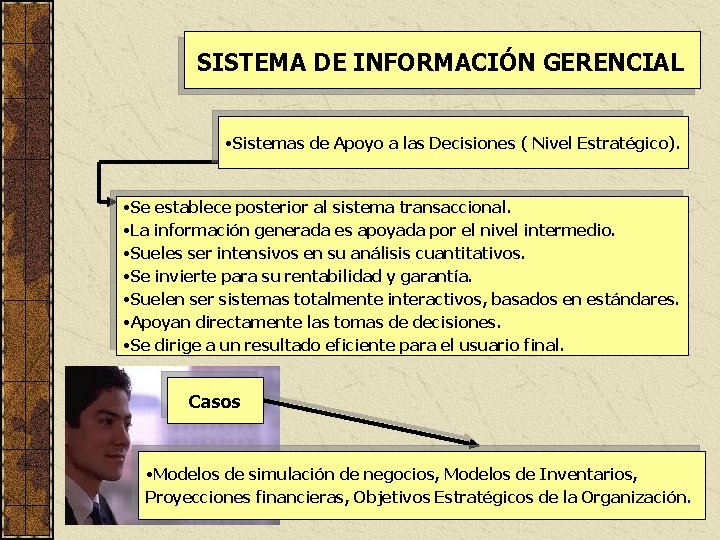 SISTEMA DE INFORMACIÓN GERENCIAL

•Sistemas de Apoyo a las Decisiones ( Nivel Estratégico).

•Se establece posterior al sistema transaccional.
•La información generada es apoyada por el nivel intermedio.
•Sueles ser intensivos en su análisis cuantitativos.
•Se invierte para su rentabilidad y garantía.
•Suelen ser sistemas totalmente interactivos, basados en estándares.
•Apoyan directamente las tomas de decisiones.
•Se dirige a un resultado eficiente para el usuario final.

Casos

•Modelos de simulación de negocios, Modelos de Inventarios, Proyecciones financieras, Objetivos Estratégicos de la Organización.